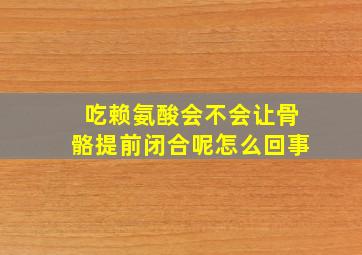 吃赖氨酸会不会让骨骼提前闭合呢怎么回事